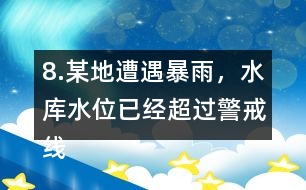 8.某地遭遇暴雨，水库水位已经超过警戒线